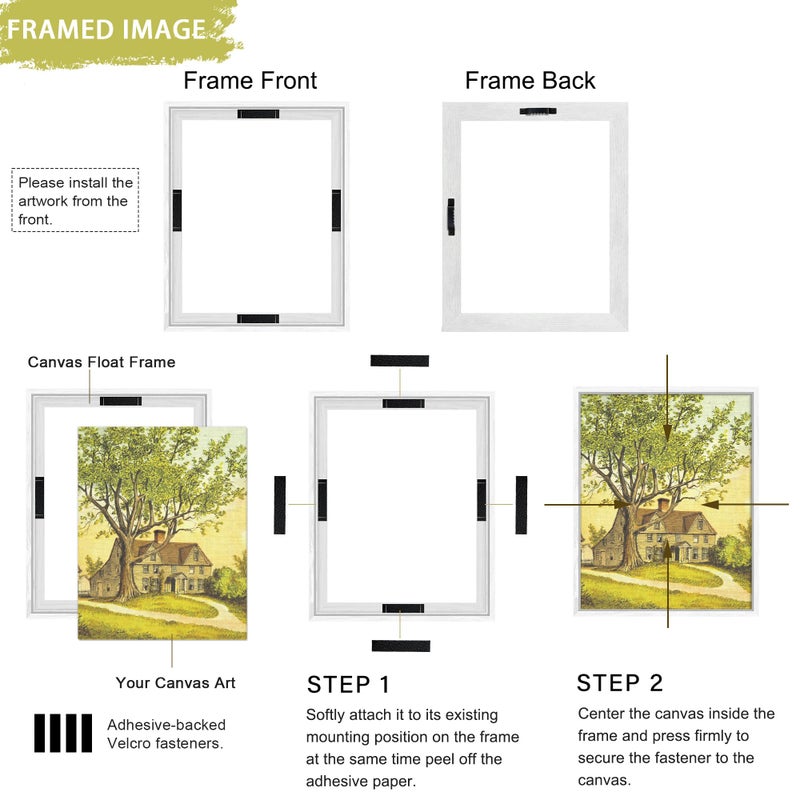 FRAMED IMAGE

Frame Front

Frame Back

Please install the artwork from the front.

Canvas Float Frame

Your Canvas Art

Adhesive-backed Velcro fasteners.

STEP 1

Softly attach it to its existing mounting position on the frame at the same time peel off the adhesive paper.

STEP 2

Center the canvas inside the frame and press firmly to secure the fastener to the canvas.